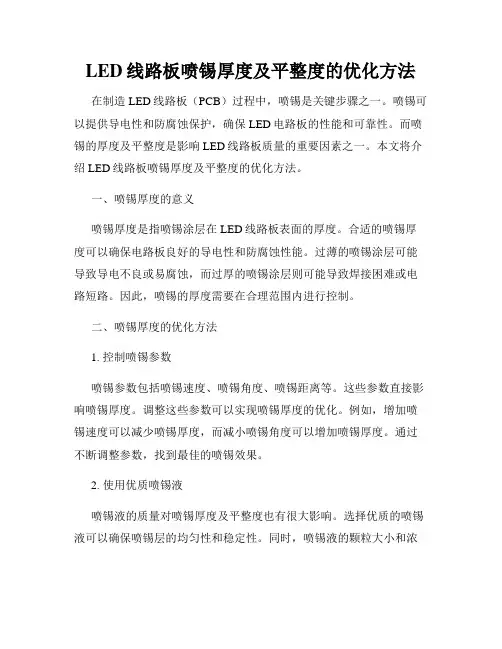 LED 线路板喷锡厚度及平整度的优化方法

在制造 LED 线路板（PCB）过程中，喷锡是关键步骤之一。喷锡可以提供导电性和防腐蚀保护，确保 LED 电路板的性能和可靠性。而喷锡的厚度及平整度是影响 LED 线路板质量的重要因素之一。本文将介绍 LED 线路板喷锡厚度及平整度的优化方法。

一、喷锡厚度的意义

喷锡厚度是指喷锡涂层在 LED 线路板表面的厚度。合适的喷锡厚度可以确保电路板良好的导电性和防腐蚀性能。过薄的喷锡涂层可能导致导电不良或易腐蚀，而过厚的喷锡涂层则可能导致焊接困难或电路短路。因此，喷锡的厚度需要在合理范围内进行控制。

二、喷锡厚度的优化方法

1. 控制喷锡参数

喷锡参数包括喷锡速度、喷锡角度、喷锡距离等。这些参数直接影响喷锡厚度。调整这些参数可以实现喷锡厚度的优化。例如，增加喷锡速度可以减少喷锡厚度，而减小喷锡角度可以增加喷锡厚度。通过不断调整参数，找到最佳的喷锡效果。

2. 使用优质喷锡液

喷锡液的质量对喷锡厚度及平整度也有很大影响。选择优质的喷锡液可以确保喷锡层的均匀性和稳定性。同时，喷锡液的颗粒大小和浓